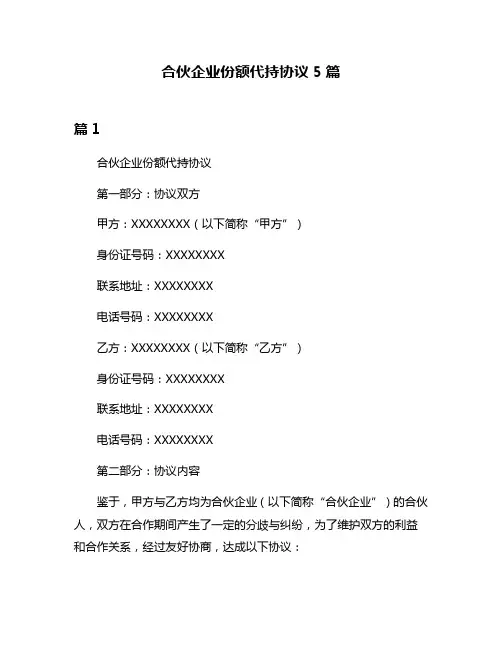 合伙企业份额代持协议 5 篇

篇 1

合伙企业份额代持协议

第一部分：协议双方

甲方：XXXXXXXX（以下简称“甲方”）

身份证号码：XXXXXXXX

联系地址：XXXXXXXX

电话号码：XXXXXXXX

乙方：XXXXXXXX（以下简称“乙方”）

身份证号码：XXXXXXXX

联系地址：XXXXXXXX

电话号码：XXXXXXXX

第二部分：协议内容

鉴于，甲方与乙方均为合伙企业（以下简称“合伙企业”）的合伙人，双方在合作期间产生了一定的分歧与纠纷，为了维护双方的利益和合作关系，经过友好协商，达成以下协议：